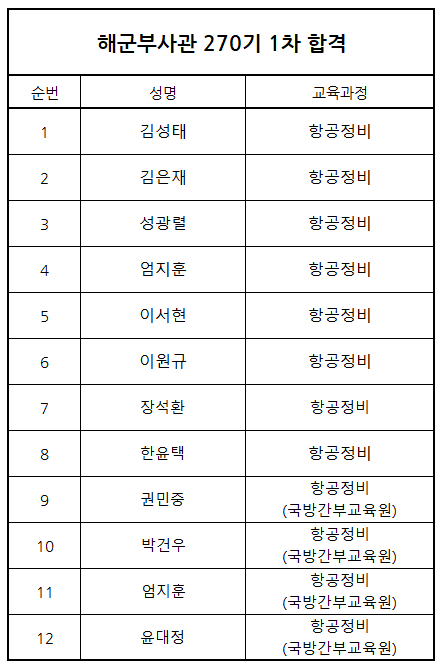 해군부사관 270기 1차 합격

| 순번 | 성명 | 교육과정 |
|---|---|---|
| 1 | 김성태 | 항공정비 |
| 2 | 김은재 | 항공정비 |
| 3 | 성광렬 | 항공정비 |
| 4 | 엄지훈 | 항공정비 |
| 5 | 이서현 | 항공정비 |
| 6 | 이원규 | 항공정비 |
| 7 | 장석환 | 항공정비 |
| 8 | 한윤택 | 항공정비 |
| 9 | 권민중 | 항공정비 (국방간부교육원) |
| 10 | 박건우 | 항공정비 (국방간부교육원) |
| 11 | 엄지훈 | 항공정비 (국방간부교육원) |
| 12 | 윤대정 | 항공정비 (국방간부교육원) |